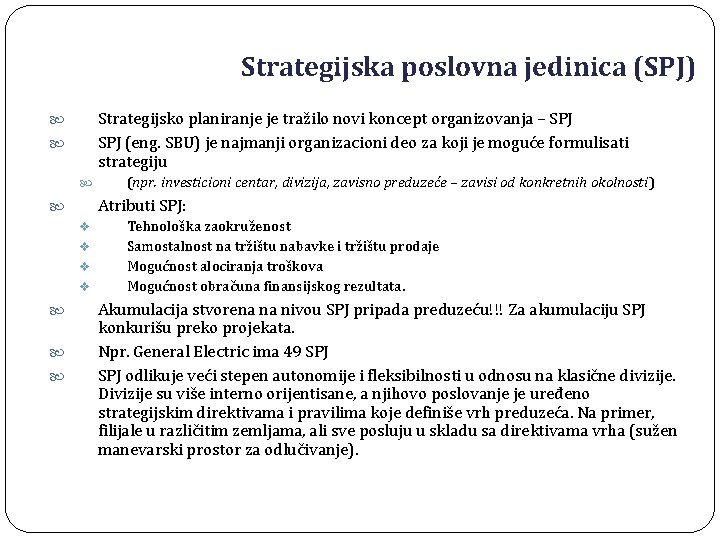 Strategijska poslovna jedinica (SPJ)

Strategijsko planiranje je tražilo novi koncept organizovanja – SPJ

SPJ (eng. SBU) je najmanji organizacioni deo za koji je moguće formulisati strategiju

(npr. investicioni centar, divizija, zavisno preduzeće – zavisi od konkretnih okolnosti)

Atributi SPJ:

Tehnološka zaokruženost

Samostalnost na tržištu nabavke i tržištu prodaje

Mogućnost alociranja troškova

Mogućnost obračuna finansijskog rezultata.

Akumulacija stvorena na nivou SPJ pripada preduzeću!!! Za akumulaciju SPJ konkurišu preko projekata.

Npr. General Electric ima 49 SPJ

SPJ odlikuje veći stepen autonomije i fleksibilnosti u odnosu na klasične divizije. Divizije su više interno orijentisane, a njihovo poslovanje je uređeno strategijskim direktivama i pravilima koje definiše vrh preduzeća. Na primer, filijale u različitim zemljama, ali sve posluju u skladu sa direktivama vrha (sužen manevarski prostor za odlučivanje).